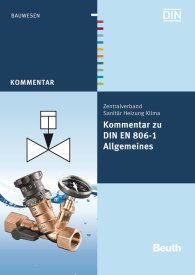 BAUWESEN

DIN

KOMMENTAR

Zentralverband
Sanitär Heizung Klima

Kommentar zu
DIN EN 806-1
Allgemeines

Beuth